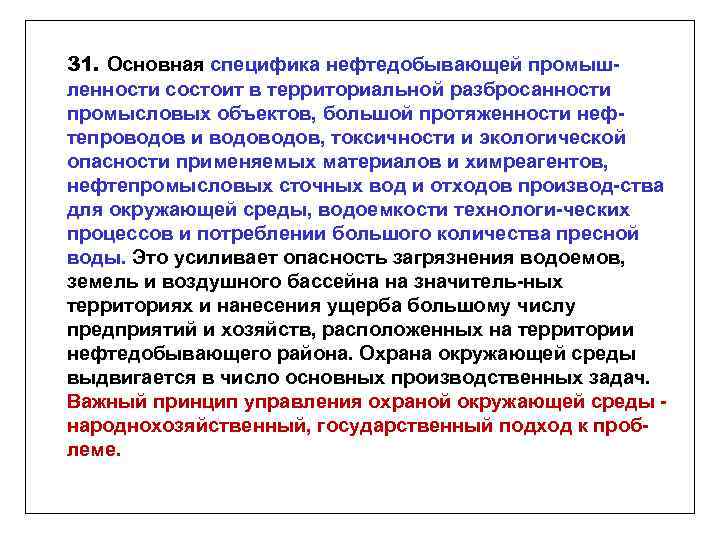 31. Основная специфика нефтедобывающей промышленности состоит в территориальной разбросанности промысловых объектов, большой протяженности нефтепроводов и водоводов, токсичности и экологической опасности применяемых материалов и химреагентов, нефтепромысловых сточных вод и отходов производ-ства для окружающей среды, водоемкости технологи-ческих процессов и потреблении большого количества пресной воды. Это усиливает опасность загрязнения водоемов, земель и воздушного бассейна на значитель-ных территориях и нанесения ущерба большому числу предприятий и хозяйств, расположенных на территории нефтедобывающего района. Охрана окружающей среды выдвигается в число основных производственных задач. Важный принцип управления охраной окружающей среды - народнохозяйственный, государственный подход к проблеме.